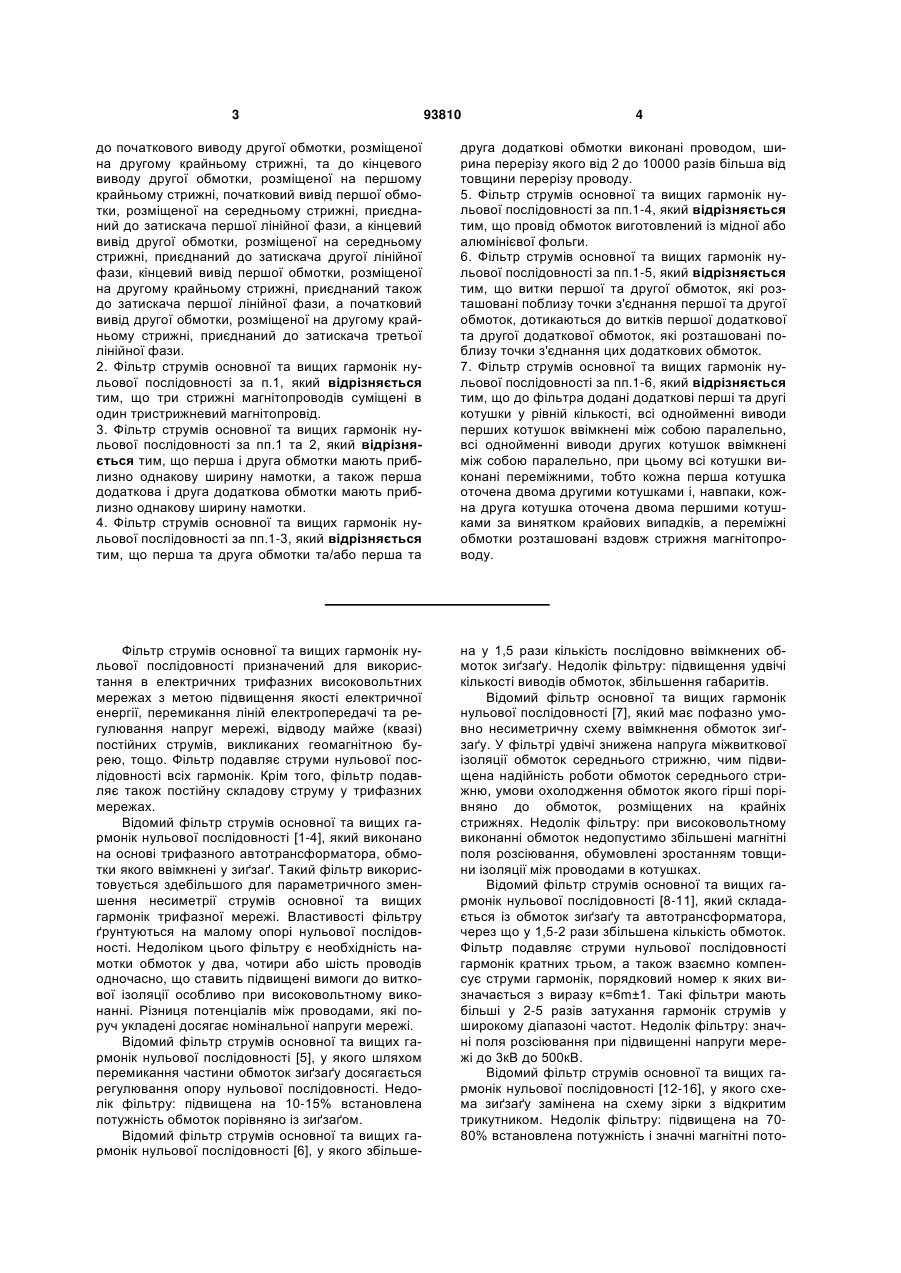 3 93810 4

до початкового виводу другої обмотки, розміщеної на другому крайньому стрижні, та до кінцевого виводу другої обмотки, розміщеної на першому крайньому стрижні, початковий вивід першої обмотки, розміщеної на середньому стрижні, приєднаний до затискача першої лінійної фази, а кінцевий вивід другої обмотки, розміщеної на середньому стрижні, приєднаний до затискача другої лінійної фази, кінцевий вивід першої обмотки, розміщеної на другому крайньому стрижні, приєднаний також до затискача першої лінійної фази, а початковий вивід другої обмотки, розміщеної на другому крайньому стрижні, приєднаний до затискача третьої лінійної фази.
2. Фільтр струмів основної та вищих гармонік нульової послідовності за п.1, який відрізняється тим, що три стрижні магнітопроводів суміщені в один тристрижневий магнітопровід.
3. Фільтр струмів основної та вищих гармонік нульової послідовності за пп.1 та 2, який відрізняється тим, що перша і друга обмотки мають приблизно однакову ширину намотки, а також перша додаткова і друга додаткова обмотки мають приблизно однакову ширину намотки.
4. Фільтр струмів основної та вищих гармонік нульової послідовності за пп.1-3, який відрізняється тим, що перша та друга обмотки та/або перша та друга додаткові обмотки виконані проводом, ширина перерізу якого від 2 до 10000 разів більша від товщини перерізу проводу.
5. Фільтр струмів основної та вищих гармонік нульової послідовності за пп.1-4, який відрізняється тим, що провід обмоток виготовлений із мідної або алюмінієвої фольги.
6. Фільтр струмів основної та вищих гармонік нульової послідовності за пп.1-5, який відрізняється тим, що витки першої та другої обмоток, які розташовані поблизу точки з'єднання першої та другої обмоток, дотикаються до витків першої додаткової та другої додаткової обмоток, які розташовані поблизу точки з'єднання цих додаткових обмоток.
7. Фільтр струмів основної та вищих гармонік нульової послідовності за пп.1-6, який відрізняється тим, що до фільтра додані додаткові перші та другі котушки у рівній кількості, всі однойменні виводи перших котушок ввімкнені між собою паралельно, всі однойменні виводи других котушок ввімкнені між собою паралельно, при цьому всі котушки виконані переміжними, тобто кожна перша котушка оточена двома другими котушками і, навпаки, кожна друга котушка оточена двома першими котушками за винятком крайових випадків, а переміжні обмотки розташовані вздовж стрижня магнітопроводу.

Фільтр струмів основної та вищих гармонік нульової послідовності призначений для використання в електричних трифазних високовольтних мережах з метою підвищення якості електричної енергії, перемикання ліній електропередачі та регулювання напруг мережі, відводу майже (квазі) постійних струмів, викликаних геомагнітною бурею, тощо. Фільтр подавляє струми нульової послідовності всіх гармонік. Крім того, фільтр подавляє також постійну складову струму у трифазних мережах.
Відомий фільтр струмів основної та вищих гармонік нульової послідовності [1-4], який виконано на основі трифазного автотрансформатора, обмотки якого ввімкнені у зиґзаґ. Такий фільтр використовується здебільшого для параметричного зменшення несиметрії струмів основної та вищих гармонік трифазної мережі. Властивості фільтру ґрунтуються на малому опорі нульової послідовності. Недоліком цього фільтру є необхідність намотки обмоток у два, чотири або шість проводів одночасно, що ставить підвищені вимоги до виткової ізоляції особливо при високовольтному виконанні. Різниця потенціалів між проводами, які поруч укладені досягає номінальної напруги мережі.
Відомий фільтр струмів основної та вищих гармонік нульової послідовності [5], у якого шляхом перемикання частини обмоток зиґзаґу досягається регулювання опору нульової послідовності. Недолік фільтру: підвищена на 10-15% встановлена потужність обмоток порівняно із зиґзаґом.
Відомий фільтр струмів основної та вищих гармонік нульової послідовності [6], у якого збільшена у 1,5 рази кількість послідовно ввімкнених обмоток зиґзаґу. Недолік фільтру: підвищення удвічі кількості виводів обмоток, збільшення габаритів.
Відомий фільтр основної та вищих гармонік нульової послідовності [7], який має пофазно умовно несиметричну схему ввімкнення обмоток зиґзаґу. У фільтрі удвічі знижена напруга міжвиткової ізоляції обмоток середнього стрижню, чим підвищена надійність роботи обмоток середнього стрижню, умови охолодження обмоток якого гірші порівняно до обмоток, розміщених на крайніх стрижнях. Недолік фільтру: при високовольтному виконанні обмоток недопустимо збільшені магнітні поля розсіювання, обумовлені зростанням товщини ізоляції між проводами в котушках.
Відомий фільтр струмів основної та вищих гармонік нульової послідовності [8-11], який складається із обмоток зиґзаґу та автотрансформатора, через що у 1,5-2 рази збільшена кількість обмоток. Фільтр подавляє струми нульової послідовності гармонік кратних трьом, а також взаємно компенсує струми гармонік, порядковий номер к яких визначається з виразу к=6m±1. Такі фільтри мають більші у 2-5 разів затухання гармонік струмів у широкому діапазоні частот. Недолік фільтру: значні поля розсіювання при підвищенні напруги мережі до 3кВ до 500кВ.
Відомий фільтр струмів основної та вищих гармонік нульової послідовності [12-16], у якого схема зиґзаґу замінена на схему зірки з відкритим трикутником. Недолік фільтру: підвищена на 70-80% встановлена потужність і значні магнітні пото-